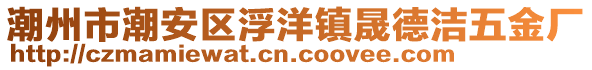 潮州市潮安区浮洋镇晟德洁五金厂
http://czmamiewat.cn.coovee.com